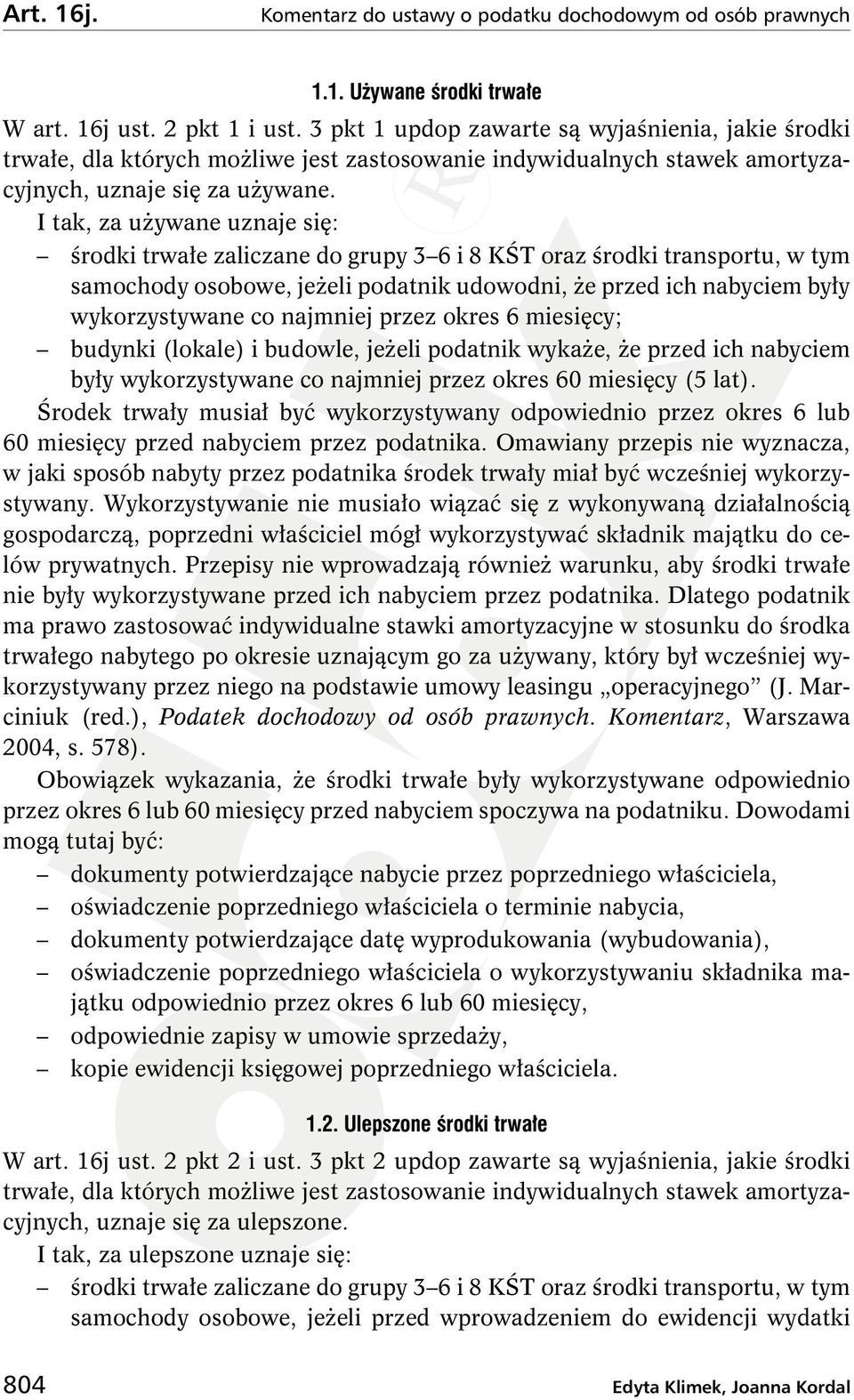 Art. 16j. Komentarz do ustawy o podatku dochodowym od osób prawnych

1.1. Używane środki trwałe

W art. 16j ust. 2 pkt 1 i ust. 3 pkt 1 updop zawarte są wyjaśnienia, jakie środki trwałe, dla których możliwe jest zastosowanie indywidualnych stawek amortyzacyjnych, uznaje się za używane.

I tak, za używane uznaje się:

– środki trwałe zaliczane do grupy 3–6 i 8 KŚT oraz środki transportu, w tym samochody osobowe, jeżeli podatnik udowodni, że przed ich nabyciem były wykorzystywane co najmniej przez okres 6 miesięcy;

– budynki (lokale) i budowle, jeżeli podatnik wykaże, że przed ich nabyciem były wykorzystywane co najmniej przez okres 60 miesięcy (5 lat).

Środek trwały musiał być wykorzystywany odpowiednio przez okres 6 lub 60 miesięcy przed nabyciem przez podatnika. Omawiany przepis nie wyznacza, w jaki sposób nabyty przez podatnika środek trwały miał być wcześniej wykorzystywany. Wykorzystywanie nie musiało wiązać się z wykonywaną działalnością gospodarczą, poprzedni właściciel mógł wykorzystywać składnik majątku do celów prywatnych. Przepisy nie wprowadzają również warunku, aby środki trwałe nie były wykorzystywane przed ich nabyciem przez podatnika. Dlatego podatnik ma prawo zastosować indywidualne stawki amortyzacyjne w stosunku do środka trwałego nabytego po okresie uznającym go za używany, który był wcześniej wykorzystywany przez niego na podstawie umowy leasingu „operacyjnego” (J. Marciniuk (red.), Podatek dochodowy od osób prawnych. Komentarz, Warszawa 2004, s. 578).

Obowiązek wykazania, że środki trwałe były wykorzystywane odpowiednio przez okres 6 lub 60 miesięcy przed nabyciem spoczywa na podatniku. Dowodami mogą tutaj być:

– dokumenty potwierdzające nabycie przez poprzedniego właściciela,
– oświadczenie poprzedniego właściciela o terminie nabycia,
– dokumenty potwierdzające datę wyprodukowania (wybudowania),
– oświadczenie poprzedniego właściciela o wykorzystywaniu składnika majątku odpowiednio przez okres 6 lub 60 miesięcy,
– odpowiednie zapisy w umowie sprzedaży,
– kopie ewidencji księgowej poprzedniego właściciela.

1.2. Ulepszone środki trwałe

W art. 16j ust. 2 pkt 2 i ust. 3 pkt 2 updop zawarte są wyjaśnienia, jakie środki trwałe, dla których możliwe jest zastosowanie indywidualnych stawek amortyzacyjnych, uznaje się za ulepszone.

I tak, za ulepszone uznaje się:

– środki trwałe zaliczane do grupy 3–6 i 8 KŚT oraz środki transportu, w tym samochody osobowe, jeżeli przed wprowadzeniem do ewidencji wydatki

804 Edyta Klimek, Joanna Kordal